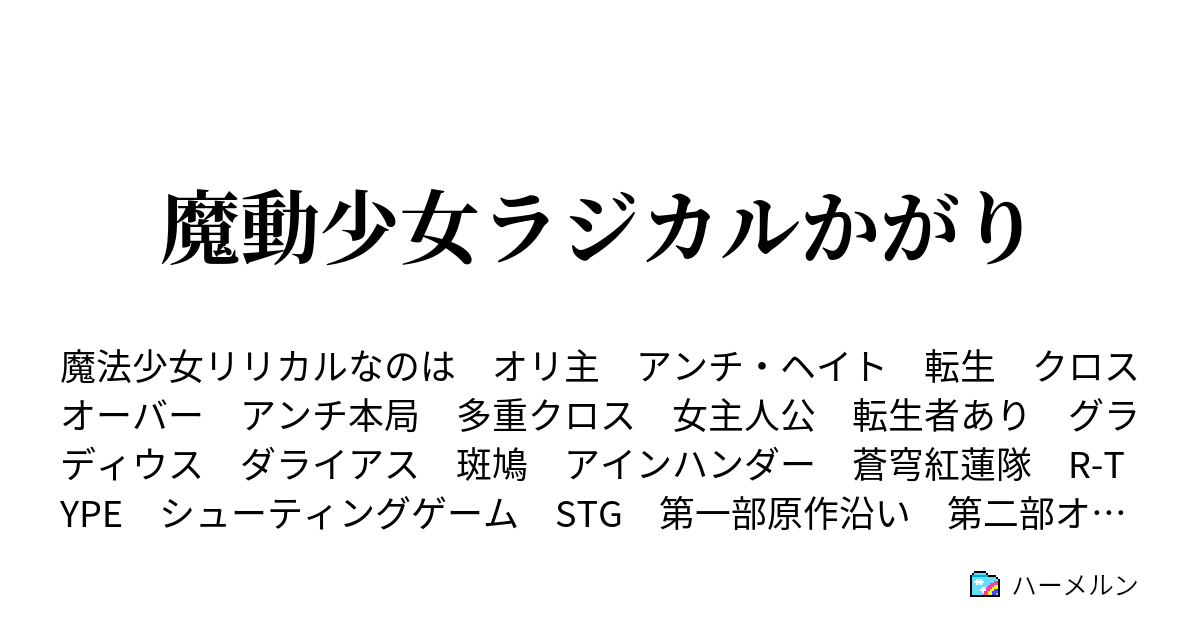 魔動少女ラジカルかがり

魔法少女リリカルなのは　オリ主　アンチ・ヘイト　転生　クロスオーバー　アンチ本局　多重クロス　女主人公　転生者あり　グラディウス　ダライアス　斑鳩　アインハンダー　蒼穹紅蓮隊　R-TYPE　シューティングゲーム　STG　第一部原作沿い　第二部オ…

ハーメルン